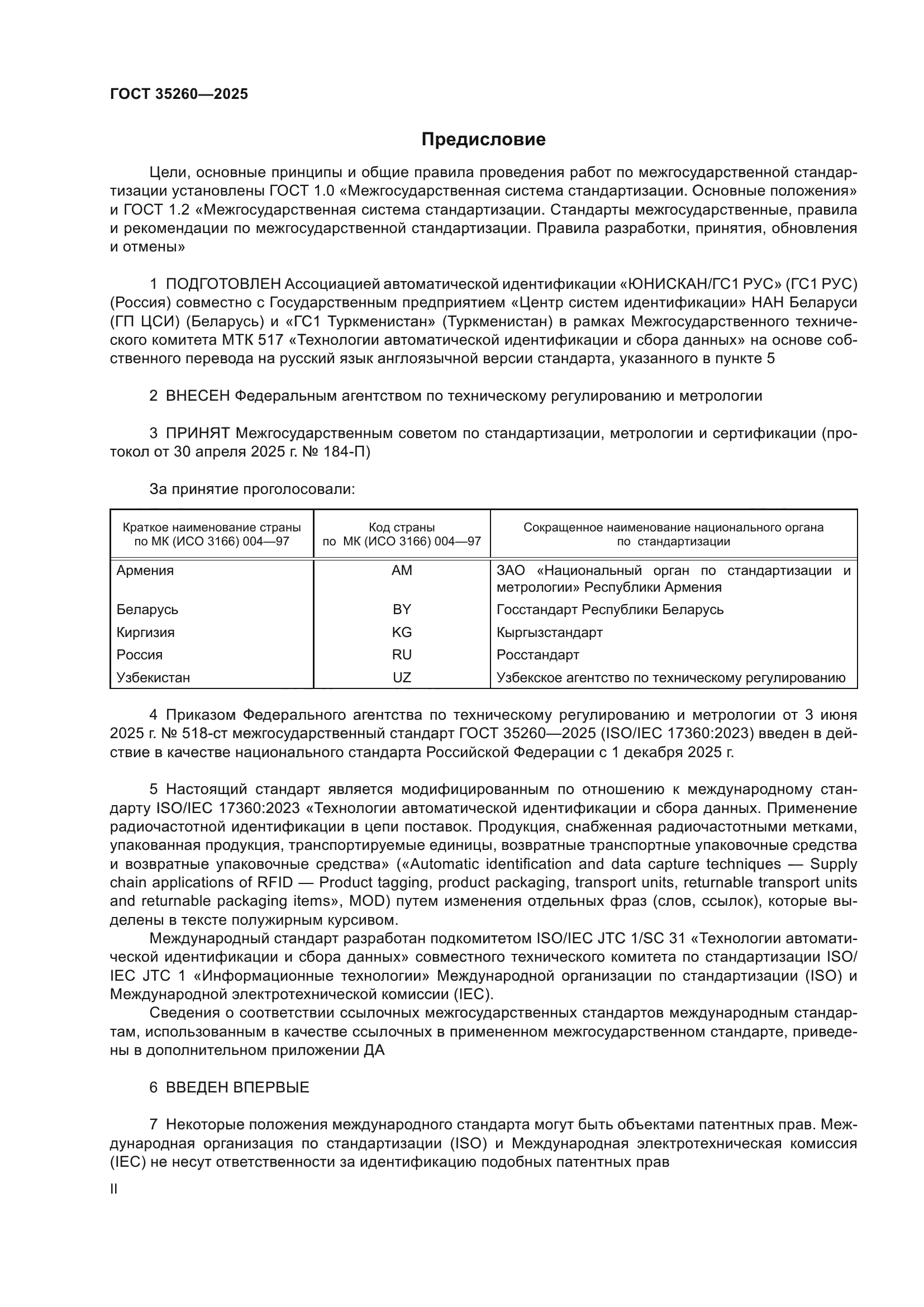 ГОСТ 35260—2025

Предисловие

Цели, основные принципы и общие правила проведения работ по межгосударственной стандартизации установлены ГОСТ 1.0 «Межгосударственная система стандартизации. Основные положения» и ГОСТ 1.2 «Межгосударственная система стандартизации. Стандарты межгосударственные, правила и рекомендации по межгосударственной стандартизации. Правила разработки, принятия, обновления и отмены»

1 ПОДГОТОВЛЕН Ассоциацией автоматической идентификации «ЮНИСКАН/ГС1 РУС» (ГС1 РУС) (Россия) совместно с Государственным предприятием «Центр систем идентификации» НАН Беларуси (ГП ЦСИ) (Беларусь) и «ГС1 Туркменистан» (Туркменистан) в рамках Межгосударственного технического комитета МТК 517 «Технологии автоматической идентификации и сбора данных» на основе собственного перевода на русский язык англоязычной версии стандарта, указанного в пункте 5

2 ВНЕСЕН Федеральным агентством по техническому регулированию и метрологии

3 ПРИНЯТ Межгосударственным советом по стандартизации, метрологии и сертификации (протокол от 30 апреля 2025 г. № 184-П)

За принятие проголосовали:

| Краткое наименование страны по МК (ИСО 3166) 004—97 | Код страны по МК (ИСО 3166) 004—97 | Сокращенное наименование национального органа по стандартизации |
|---|---|---|
| Армения | AM | ЗАО «Национальный орган по стандартизации и метрологии» Республики Армения |
| Беларусь | BY | Госстандарт Республики Беларусь |
| Киргизия | KG | Кыргызстандарт |
| Россия | RU | Росстандарт |
| Узбекистан | UZ | Узбекское агентство по техническому регулированию |

4 Приказом Федерального агентства по техническому регулированию и метрологии от 3 июня 2025 г. № 518-ст межгосударственный стандарт ГОСТ 35260—2025 (ISO/IEC 17360:2023) введен в действие в качестве национального стандарта Российской Федерации с 1 декабря 2025 г.

5 Настоящий стандарт является модифицированным по отношению к международному стандарту ISO/IEC 17360:2023 «Технологии автоматической идентификации и сбора данных. Применение радиочастотной идентификации в цепи поставок. Продукция, снабженная радиочастотными метками, упакованная продукция, транспортируемые единицы, возвратные транспортные упаковочные средства и возвратные упаковочные средства» («Automatic identification and data capture techniques — Supply chain applications of RFID — Product tagging, product packaging, transport units, returnable transport units and returnable packaging items», MOD) путем изменения отдельных фраз (слов, ссылок), которые выделены в тексте полужирным курсивом.

Международный стандарт разработан подкомитетом ISO/IEC JTC 1/SC 31 «Технологии автоматической идентификации и сбора данных» совместного технического комитета по стандартизации ISO/IEC JTC 1 «Информационные технологии» Международной организации по стандартизации (ISO) и Международной электротехнической комиссии (IEC).

Сведения о соответствии ссылочных межгосударственных стандартов международным стандартам, использованным в качестве ссылочных в примененном межгосударственном стандарте, приведены в дополнительном приложении ДА

6 ВВЕДЕН ВПЕРВЫЕ

7 Некоторые положения международного стандарта могут быть объектами патентных прав. Международная организация по стандартизации (ISO) и Международная электротехническая комиссия (IEC) не несут ответственности за идентификацию подобных патентных прав

II